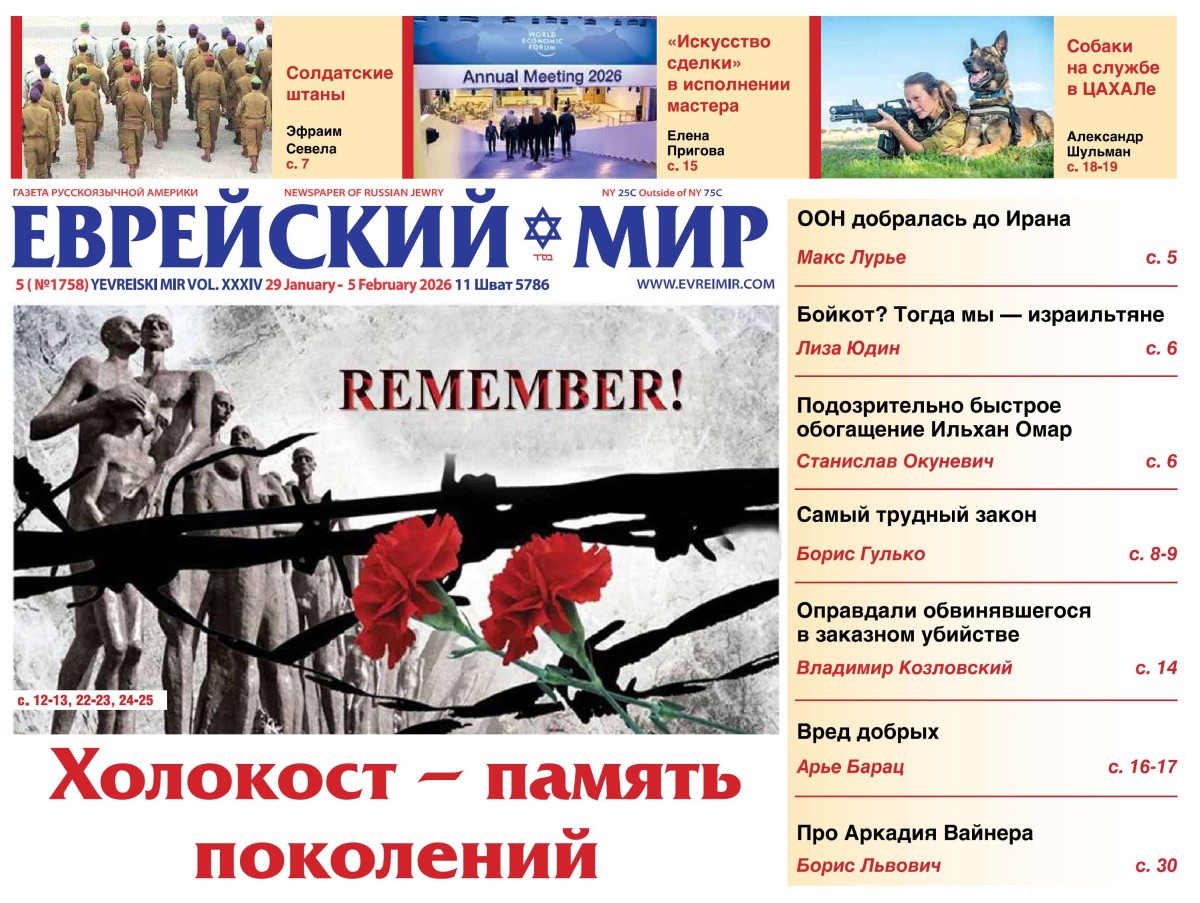 Солдатские штаны

Эфраим Севела
с. 7

WORLD ECONOMIC FORUM
Annual Meeting 2026

«Искусство сделки» в исполнении мастера

Елена Пригова
с. 15

Собаки на службе в ЦАХАЛе

Александр Шульман
с. 18-19

ГАЗЕТА РУССКОЯЗЫЧНОЙ АМЕРИКИ
NEWSPAPER OF RUSSIAN JEWRY
NY 25C Outside of NY 75C

ЕВРЕЙСКИЙ МИР

5 (№1758) YEVREISKI MIR VOL. XXXIV 29 January - 5 February 2026 11 Шват 5786
WWW.EVREIMIR.COM

REMEMBER!

с. 12-13, 22-23, 24-25

Холокост – память поколений

ООН добралась до Ирана
Макс Лурье
с. 5

Бойкот? Тогда мы — израильтяне
Лиза Юдин
с. 6

Подозрительно быстрое обогащение Ильхан Омар
Станислав Окуневич
с. 6

Самый трудный закон
Борис Гулько
с. 8-9

Оправдали обвинявшегося в заказном убийстве
Владимир Козловский
с. 14

Вред добрых
Арье Барац
с. 16-17

Про Аркадия Вайнера
Борис Львович
с. 30